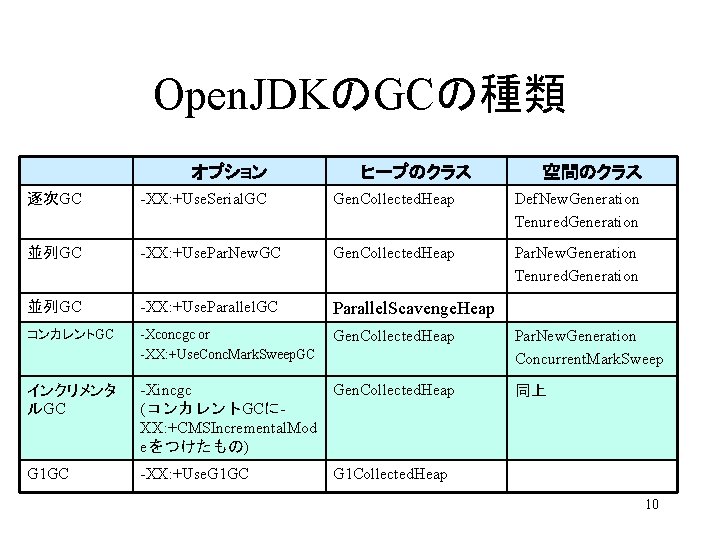 OpenJDKのGCの種類

| | オプション | ヒープのクラス | 空間のクラス |
|---|---|---|---|
| 逐次GC | -XX:+UseSerialGC | GenCollectedHeap | DefNewGeneration TenuredGeneration |
| 並列GC | -XX:+UseParNewGC | GenCollectedHeap | ParNewGeneration TenuredGeneration |
| 並列GC | -XX:+UseParallelGC | ParallelScavengeHeap | |
| コンカレントGC | -Xconcgc or -XX:+UseConcMarkSweepGC | GenCollectedHeap | ParNewGeneration ConcurrentMarkSweep |
| インクリメンタルGC | -Xincgc (コンカレントGCに-XX:+CMSIncrementalModeをつけたもの) | GenCollectedHeap | 同上 |
| G1GC | -XX:+UseG1GC | G1CollectedHeap | |

10